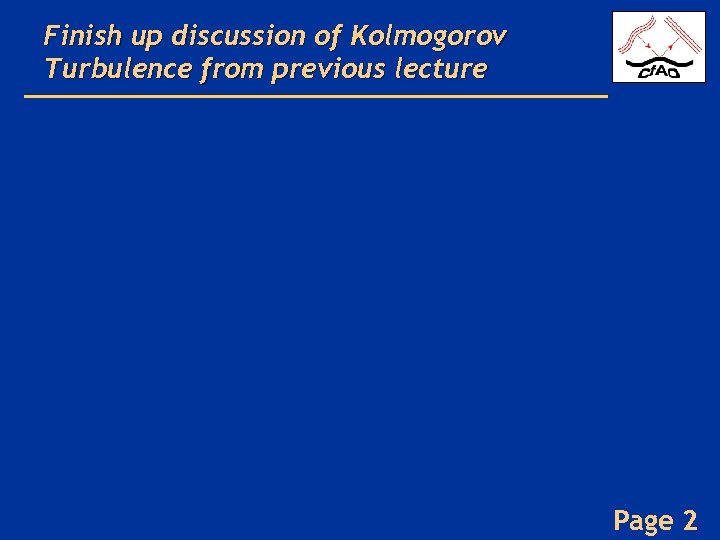 Finish up discussion of Kolmogorov Turbulence from previous lecture

CfAO

Page 2